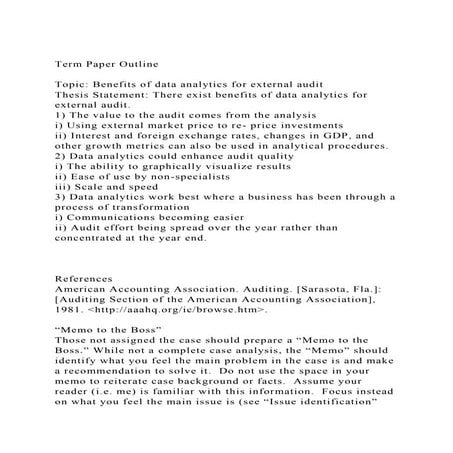 Term Paper Outline

Topic: Benefits of data analytics for external audit
Thesis Statement: There exist benefits of data analytics for external audit.
1) The value to the audit comes from the analysis
i) Using external market price to re- price investments
ii) Interest and foreign exchange rates, changes in GDP, and other growth metrics can also be used in analytical procedures.
2) Data analytics could enhance audit quality
i) The ability to graphically visualize results
ii) Ease of use by non-specialists
iii) Scale and speed
3) Data analytics work best where a business has been through a process of transformation
i) Communications becoming easier
ii) Audit effort being spread over the year rather than concentrated at the year end.

References
American Accounting Association. Auditing. [Sarasota, Fla.]: [Auditing Section of the American Accounting Association], 1981. <http://aaahq.org/ic/browse.htm>.

“Memo to the Boss”
Those not assigned the case should prepare a “Memo to the Boss.” While not a complete case analysis, the “Memo” should identify what you feel the main problem in the case is and make a recommendation to solve it. Do not use the space in your memo to reiterate case background or facts. Assume your reader (i.e. me) is familiar with this information. Focus instead on what you feel the main issue is (see “Issue identification”